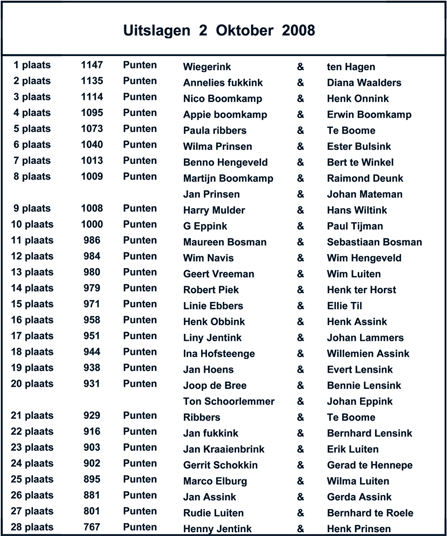 Uitslagen 2 Oktober 2008

| | | | | | |
|---|---|---|---|---|---|
| 1 plaats | 1147 | Punten | Wiegerink | & | ten Hagen |
| 2 plaats | 1135 | Punten | Annelies fukkink | & | Diana Waalders |
| 3 plaats | 1114 | Punten | Nico Boomkamp | & | Henk Onnink |
| 4 plaats | 1095 | Punten | Appie boomkamp | & | Erwin Boomkamp |
| 5 plaats | 1073 | Punten | Paula ribbers | & | Te Boome |
| 6 plaats | 1040 | Punten | Wilma Prinsen | & | Ester Bulsink |
| 7 plaats | 1013 | Punten | Benno Hengeveld | & | Bert te Winkel |
| 8 plaats | 1009 | Punten | Martijn Boomkamp | & | Raimond Deunk |
| | | | Jan Prinsen | & | Johan Mateman |
| 9 plaats | 1008 | Punten | Harry Mulder | & | Hans Wiltink |
| 10 plaats | 1000 | Punten | G Eppink | & | Paul Tijman |
| 11 plaats | 986 | Punten | Maureen Bosman | & | Sebastiaan Bosman |
| 12 plaats | 984 | Punten | Wim Navis | & | Wim Hengeveld |
| 13 plaats | 980 | Punten | Geert Vreeman | & | Wim Luiten |
| 14 plaats | 979 | Punten | Robert Piek | & | Henk ter Horst |
| 15 plaats | 971 | Punten | Linie Ebbers | & | Ellie Til |
| 16 plaats | 958 | Punten | Henk Obbink | & | Henk Assink |
| 17 plaats | 951 | Punten | Liny Jentink | & | Johan Lammers |
| 18 plaats | 944 | Punten | Ina Hofsteenge | & | Willemien Assink |
| 19 plaats | 938 | Punten | Jan Hoens | & | Evert Lensink |
| 20 plaats | 931 | Punten | Joop de Bree | & | Bennie Lensink |
| | | | Ton Schoorlemmer | & | Johan Eppink |
| 21 plaats | 929 | Punten | Ribbers | & | Te Boome |
| 22 plaats | 916 | Punten | Jan fukkink | & | Bernhard Lensink |
| 23 plaats | 903 | Punten | Jan Kraaienbrink | & | Erik Luiten |
| 24 plaats | 902 | Punten | Gerrit Schokkin | & | Gerad te Hennepe |
| 25 plaats | 895 | Punten | Marco Elburg | & | Wilma Luiten |
| 26 plaats | 881 | Punten | Jan Assink | & | Gerda Assink |
| 27 plaats | 801 | Punten | Rudie Luiten | & | Bernhard te Roele |
| 28 plaats | 767 | Punten | Henny Jentink | & | Henk Prinsen |